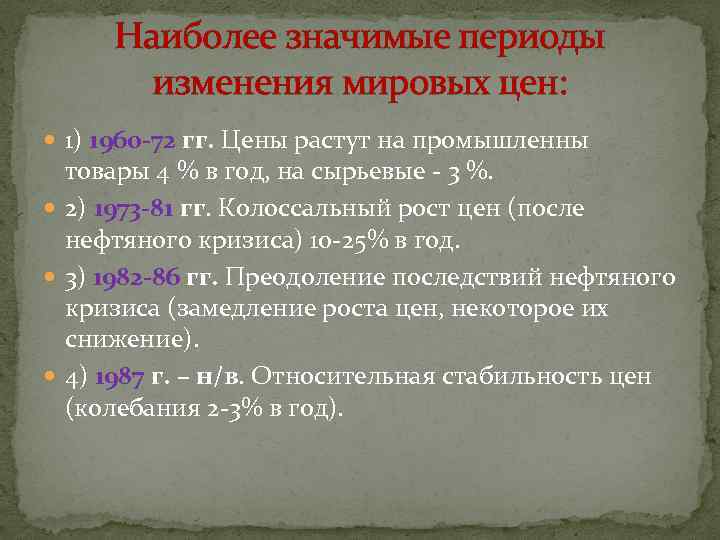 Наиболее значимые периоды изменения мировых цен:

1) 1960-72 гг. Цены растут на промышленны товары 4 % в год, на сырьевые - 3 %.

2) 1973-81 гг. Колоссальный рост цен (после нефтяного кризиса) 10-25% в год.

3) 1982-86 гг. Преодоление последствий нефтяного кризиса (замедление роста цен, некоторое их снижение).

4) 1987 г. – н/в. Относительная стабильность цен (колебания 2-3% в год).